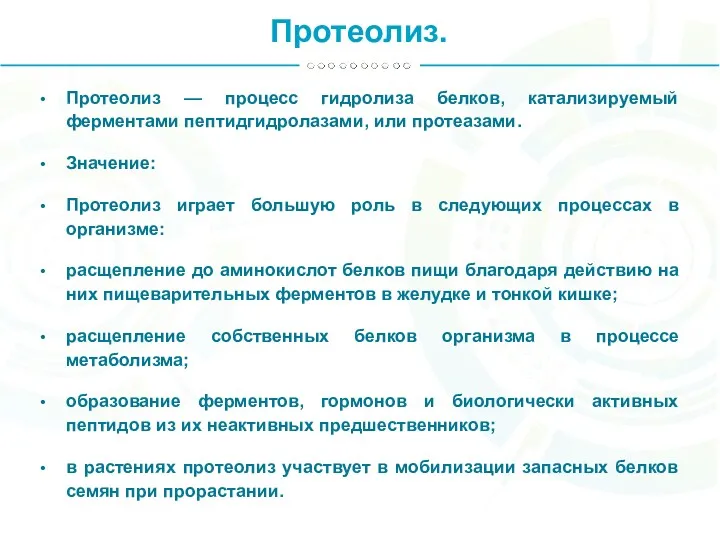 Протеолиз.

• Протеолиз — процесс гидролиза белков, катализируемый ферментами пептидгидролазами, или протеазами.

• Значение:

• Протеолиз играет большую роль в следующих процессах в организме:

• расщепление до аминокислот белков пищи благодаря действию на них пищеварительных ферментов в желудке и тонкой кишке;

• расщепление собственных белков организма в процессе метаболизма;

• образование ферментов, гормонов и биологически активных пептидов из их неактивных предшественников;

• в растениях протеолиз участвует в мобилизации запасных белков семян при прорастании.